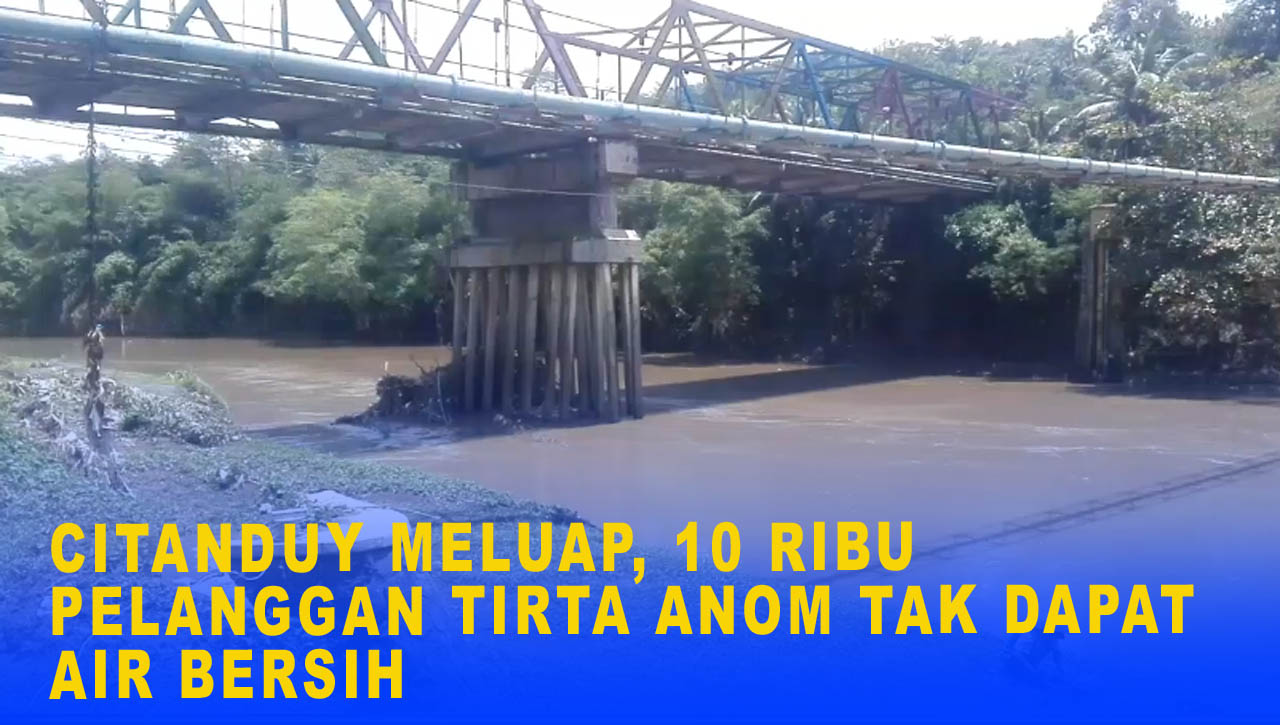 CITANDUY MELUAP, 10 RIBU PELANGGAN TIRTA ANOM TAK DAPAT AIR BERSIH